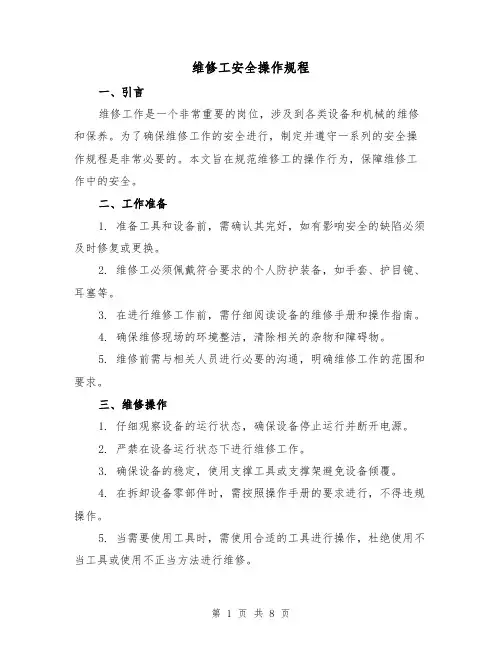 维修工安全操作规程

一、引言

维修工作是一个非常重要的岗位，涉及到各类设备和机械的维修和保养。为了确保维修工作的安全进行，制定并遵守一系列的安全操作规程是非常必要的。本文旨在规范维修工的操作行为，保障维修工作中的安全。

二、工作准备

1. 准备工具和设备前，需确认其完好，如有影响安全的缺陷必须及时修复或更换。

2. 维修工必须佩戴符合要求的个人防护装备，如手套、护目镜、耳塞等。

3. 在进行维修工作前，需仔细阅读设备的维修手册和操作指南。

4. 确保维修现场的环境整洁，清除相关的杂物和障碍物。

5. 维修前需与相关人员进行必要的沟通，明确维修工作的范围和要求。

三、维修操作

1. 仔细观察设备的运行状态，确保设备停止运行并断开电源。

2. 严禁在设备运行状态下进行维修工作。

3. 确保设备的稳定，使用支撑工具或支撑架避免设备倾覆。

4. 在拆卸设备零部件时，需按照操作手册的要求进行，不得违规操作。

5. 当需要使用工具时，需使用合适的工具进行操作，杜绝使用不当工具或使用不正当方法进行维修。

第 1 页 共 8 页